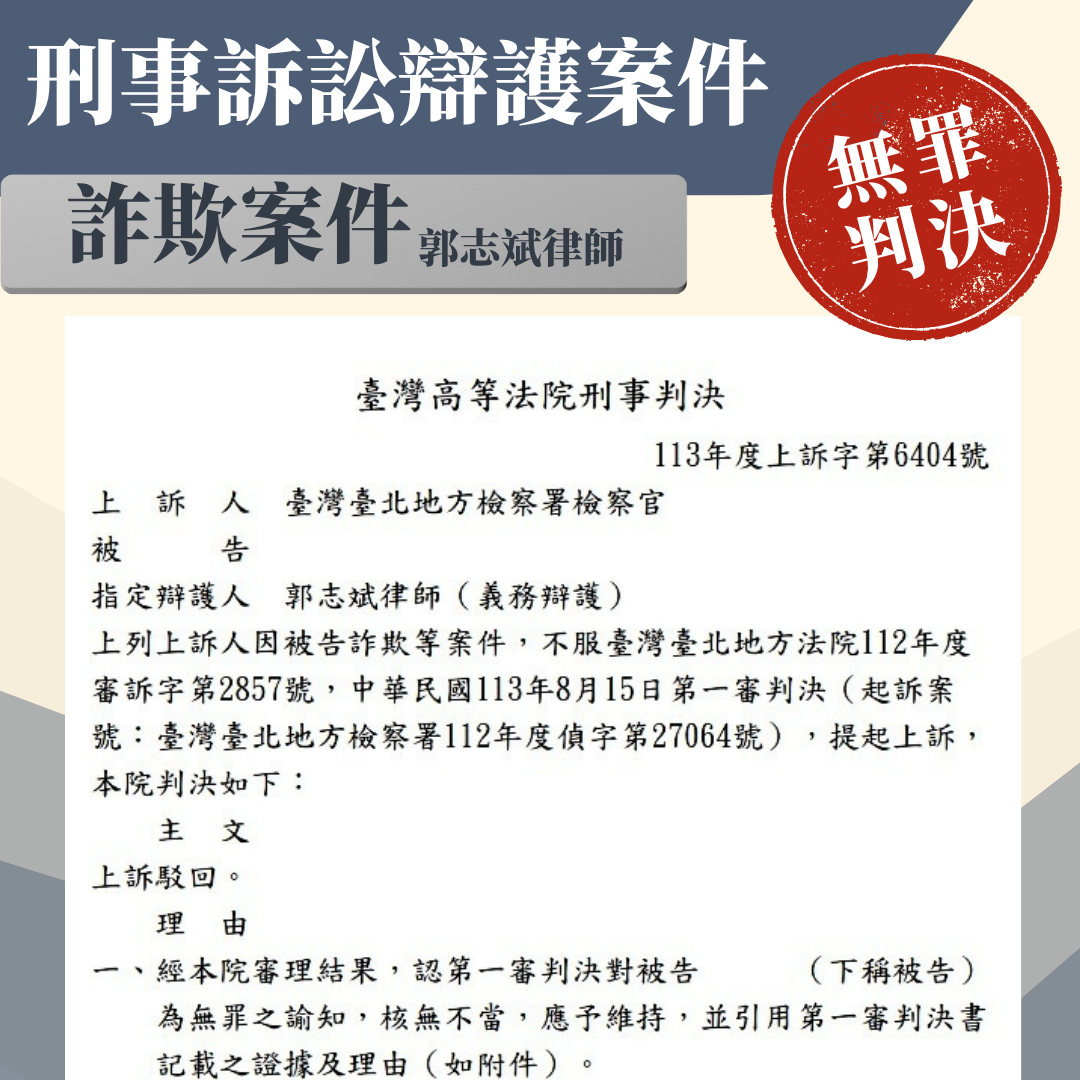 刑事訴訟辯護案件

詐欺案件 郭志斌律師

無罪判決

臺灣高等法院刑事判決

113年度上訴字第6404號

上 訴 人 臺灣臺北地方檢察署檢察官

被 告

指定辯護人 郭志斌律師（義務辯護）

上列上訴人因被告詐欺等案件，不服臺灣臺北地方法院112年度審訴字第2857號，中華民國113年8月15日第一審判決（起訴案號：臺灣臺北地方檢察署112年度偵字第27064號），提起上訴，本院判決如下：

主 文

上訴駁回。

理 由

一、經本院審理結果，認第一審判決對被告 （下稱被告）為無罪之諭知，核無不當，應予維持，並引用第一審判決書記載之證據及理由（如附件）。